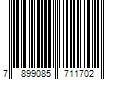 7 899085 711702